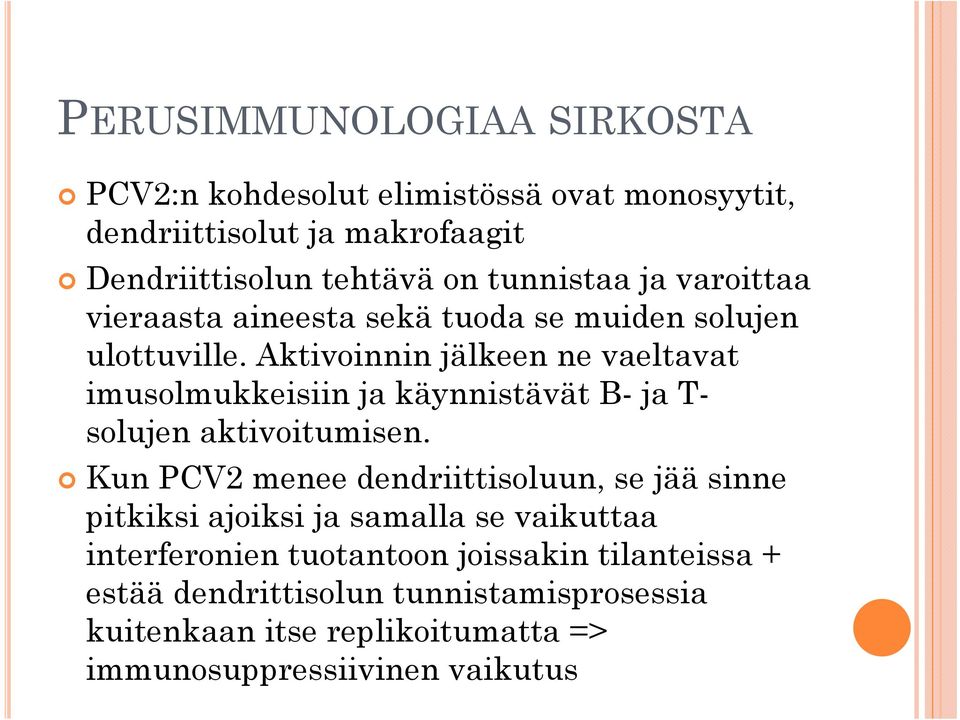 PERUSIMMUNOLOGIAA SIRKOSTA

PCV2:n kohdesolut elimistössä ovat monosyytit, dendriittisolut ja makrofaagit

Dendriittisolun tehtävä on tunnistaa ja varoittaa vieraasta aineesta sekä tuoda se muiden solujen ulottuville. Aktivoinnin jälkeen ne vaeltavat imusolmukkeisiin ja käynnistävät B- ja T-solujen aktivoitumisen.

Kun PCV2 menee dendriittisoluun, se jää sinne pitkiksi ajoiksi ja samalla se vaikuttaa interferonien tuotantoon joissakin tilanteissa + estää dendrittisolun tunnistamisprosessia kuitenkaan itse replikoitumatta => immunosuppressiivinen vaikutus